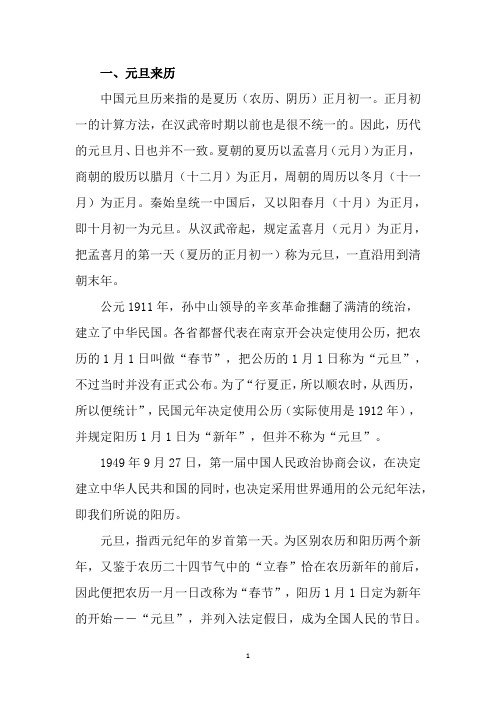 一、元旦来历

中国元旦历来指的是夏历（农历、阴历）正月初一。正月初一的计算方法，在汉武帝时期以前也是很不统一的。因此，历代的元旦月、日也并不一致。夏朝的夏历以孟喜月（元月）为正月，商朝的殷历以腊月（十二月）为正月，周朝的周历以冬月（十一月）为正月。秦始皇统一中国后，又以阳春月（十月）为正月，即十月初一为元旦。从汉武帝起，规定孟喜月（元月）为正月，把孟喜月的第一天（夏历的正月初一）称为元旦，一直沿用到清朝末年。

公元 1911 年，孙中山领导的辛亥革命推翻了满清的统治，建立了中华民国。各省都督代表在南京开会决定使用公历，把农历的 1 月 1 日叫做“春节”，把公历的 1 月 1 日称为“元旦”，不过当时并没有正式公布。为了“行夏正，所以顺农时，从西历，所以便统计”，民国元年决定使用公历（实际使用是 1912 年），并规定阳历 1 月 1 日为“新年”，但并不称为“元旦”。

1949 年 9 月 27 日，第一届中国人民政治协商会议，在决定建立中华人民共和国的同时，也决定采用世界通用的公元纪年法，即我们所说的阳历。

元旦，指西元纪年的岁首第一天。为区别农历和阳历两个新年，又鉴于农历二十四节气中的“立春”恰在农历新年的前后，因此便把农历一月一日改称为“春节”，阳历 1 月 1 日定为新年的开始——“元旦”，并列入法定假日，成为全国人民的节日。

1